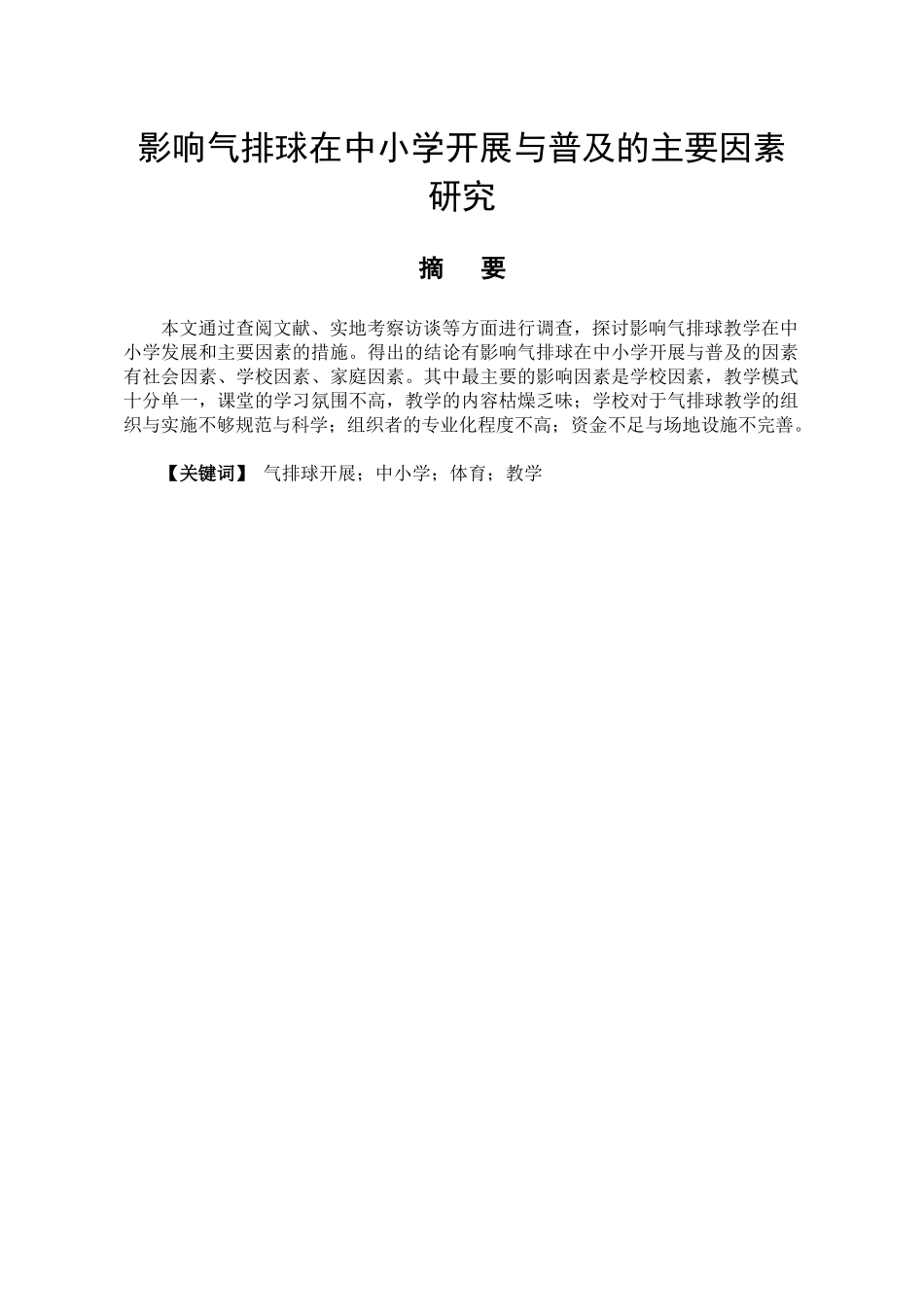 影响气排球在中小学开展与普及的主要因素研究

摘　要

本文通过查阅文献、实地考察访谈等方面进行调查，探讨影响气排球教学在中小学发展和主要因素的措施。得出的结论有影响气排球在中小学开展与普及的因素有社会因素、学校因素、家庭因素。其中最主要的影响因素是学校因素，教学模式十分单一，课堂的学习氛围不高，教学的内容枯燥乏味；学校对于气排球教学的组织与实施不够规范与科学；组织者的专业化程度不高；资金不足与场地设施不完善。

【关键词】 气排球开展；中小学；体育；教学